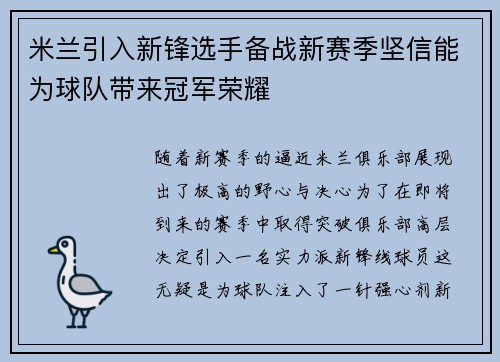 米兰引入新锋选手备战新赛季坚信能为球队带来冠军荣耀

随着新赛季的逼近米兰俱乐部展现出了极高的野心与决心为了在即将到来的赛季中取得突破俱乐部高层决定引入一名实力派新锋线球员这无疑是为球队注入了一针强心剂新